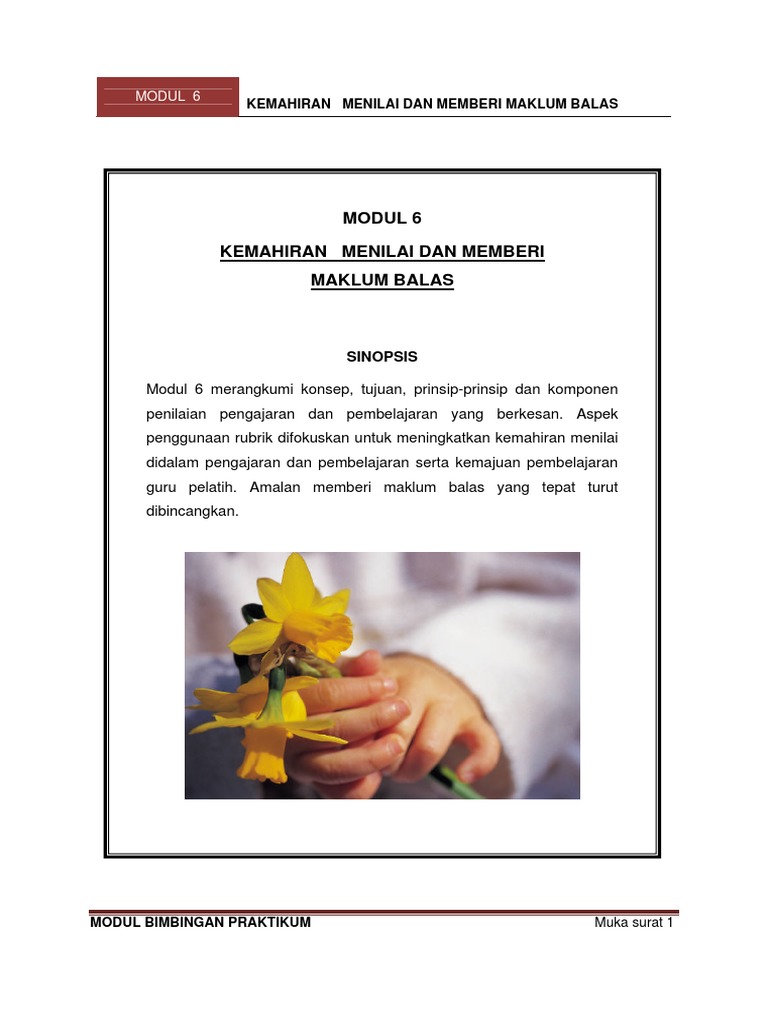 MODUL 6

KEMAHIRAN MENILAI DAN MEMBERI MAKLUM BALAS

MODUL 6

KEMAHIRAN MENILAI DAN MEMBERI MAKLUM BALAS

SINOPSIS

Modul 6 merangkumi konsep, tujuan, prinsip-prinsip dan komponen penilaian pengajaran dan pembelajaran yang berkesan. Aspek penggunaan rubrik difokuskan untuk meningkatkan kemahiran menilai didalam pengajaran dan pembelajaran serta kemajuan pembelajaran guru pelatih. Amalan memberi maklum balas yang tepat turut dibincangkan.

MODUL BIMBINGAN PRAKTIKUM

Muka surat 1